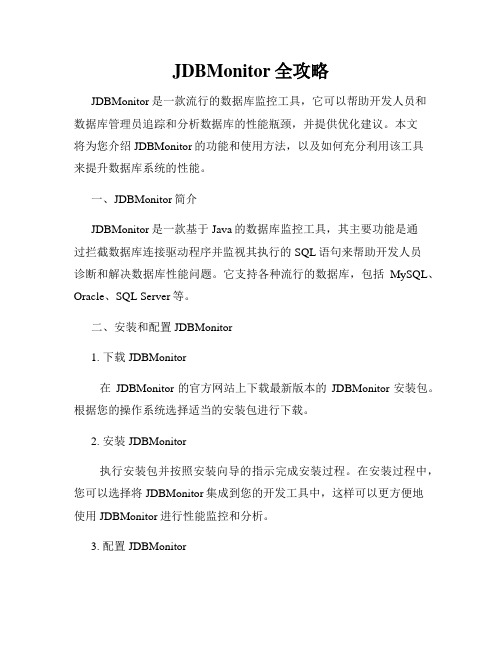 JDBMonitor 全攻略

JDBMonitor 是一款流行的数据库监控工具，它可以帮助开发人员和数据库管理员追踪和分析数据库的性能瓶颈，并提供优化建议。本文将为您介绍 JDBMonitor 的功能和使用方法，以及如何充分利用该工具来提升数据库系统的性能。

一、JDBMonitor 简介

JDBMonitor 是一款基于 Java 的数据库监控工具，其主要功能是通过拦截数据库连接驱动程序并监视其执行的 SQL 语句来帮助开发人员诊断和解决数据库性能问题。它支持各种流行的数据库，包括 MySQL、Oracle、SQL Server 等。

二、安装和配置 JDBMonitor

1. 下载 JDBMonitor

在 JDBMonitor 的官方网站上下载最新版本的 JDBMonitor 安装包。根据您的操作系统选择适当的安装包进行下载。

2. 安装 JDBMonitor

执行安装包并按照安装向导的指示完成安装过程。在安装过程中，您可以选择将 JDBMonitor 集成到您的开发工具中，这样可以更方便地使用 JDBMonitor 进行性能监控和分析。

3. 配置 JDBMonitor